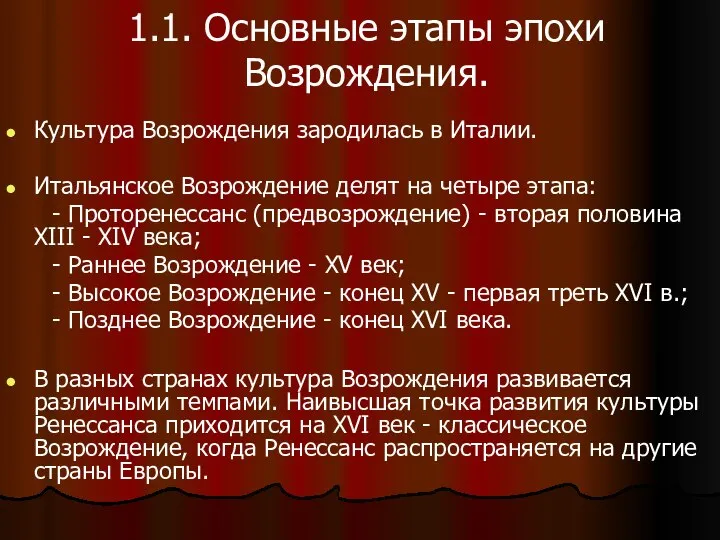 1.1. Основные этапы эпохи Возрождения.

Культура Возрождения зародилась в Италии.

Итальянское Возрождение делят на четыре этапа:
- Проторенессанс (предвозрождение) - вторая половина XIII - XIV века;
- Раннее Возрождение - XV век;
- Высокое Возрождение - конец XV - первая треть XVI в.;
- Позднее Возрождение - конец XVI века.

В разных странах культура Возрождения развивается различными темпами. Наивысшая точка развития культуры Ренессанса приходится на XVI век - классическое Возрождение, когда Ренессанс распространяется на другие страны Европы.